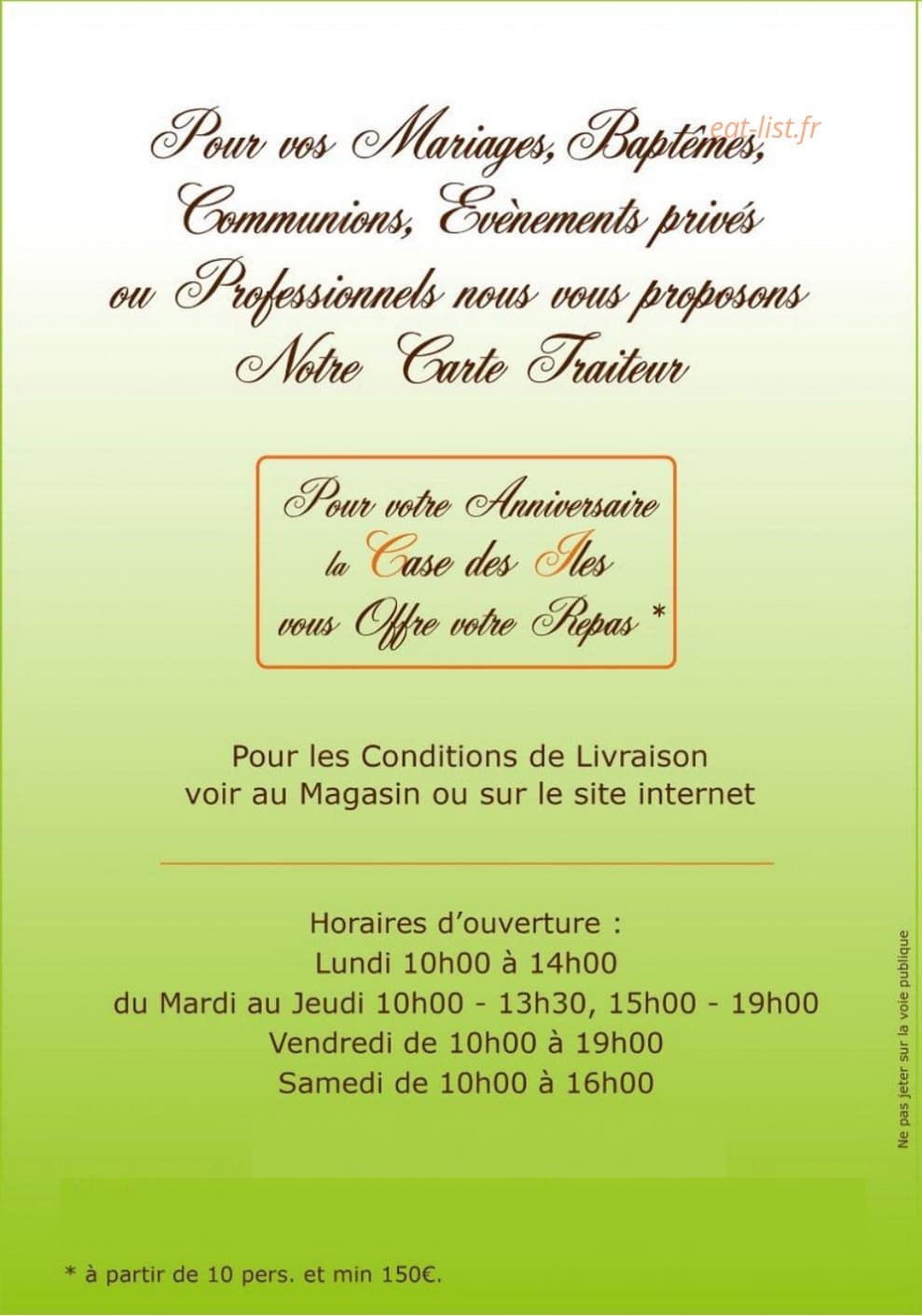 eat-list.fr

Pour vos Mariages, Baptêmes, Communions, Evènements privés ou Professionnels nous vous proposons Notre Carte Traiteur

Pour votre Anniversaire la Case des Iles vous Offre votre Repas *

Pour les Conditions de Livraison voir au Magasin ou sur le site internet

Horaires d'ouverture :
Lundi 10h00 à 14h00
du Mardi au Jeudi 10h00 - 13h30, 15h00 - 19h00
Vendredi de 10h00 à 19h00
Samedi de 10h00 à 16h00

Ne pas jeter sur la voie publique

* à partir de 10 pers. et min 150€.